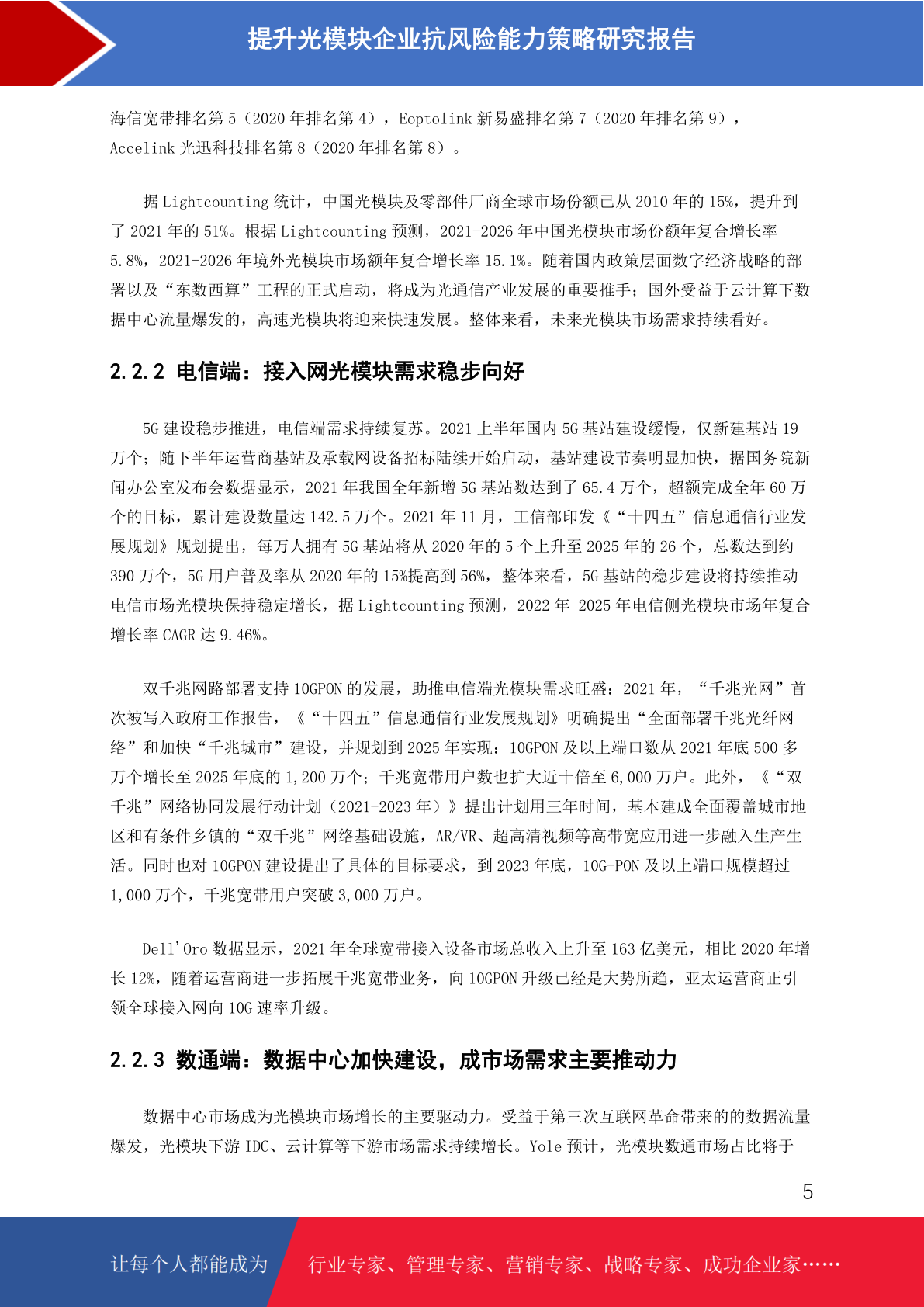 提升光模块企业抗风险能力策略研究报告

海信宽带排名第 5（2020 年排名第 4），Eoptolink 新易盛排名第 7（2020 年排名第 9），Accelink 光迅科技排名第 8（2020 年排名第 8）。

据 Lightcounting 统计，中国光模块及零部件厂商全球市场份额已从 2010 年的 15%，提升到了 2021 年的 51%。根据 Lightcounting 预测，2021-2026 年中国光模块市场份额年复合增长率 5.8%，2021-2026 年境外光模块市场额年复合增长率 15.1%。随着国内政策层面数字经济战略的部署以及“东数西算”工程的正式启动，将成为光通信产业发展的重要推手；国外受益于云计算下数据中心流量爆发的，高速光模块将迎来快速发展。整体来看，未来光模块市场需求持续看好。

2.2.2 电信端：接入网光模块需求稳步向好

5G 建设稳步推进，电信端需求持续复苏。2021 上半年国内 5G 基站建设缓慢，仅新建基站 19 万个；随下半年运营商基站及承载网设备招标陆续开始启动，基站建设节奏明显加快，据国务院新闻办公室发布会数据显示，2021 年我国全年新增 5G 基站数达到了 65.4 万个，超额完成全年 60 万个的目标，累计建设数量达 142.5 万个。2021 年 11 月，工信部印发《“十四五”信息通信行业发展规划》规划提出，每万人拥有 5G 基站将从 2020 年的 5 个上升至 2025 年的 26 个，总数达到约 390 万个，5G 用户普及率从 2020 年的 15%提高到 56%，整体来看，5G 基站的稳步建设将持续推动电信市场光模块保持稳定增长，据 Lightcounting 预测，2022 年-2025 年电信侧光模块市场年复合增长率 CAGR 达 9.46%。

双千兆网路部署支持 10GPON 的发展，助推电信端光模块需求旺盛：2021 年，“千兆光网”首次被写入政府工作报告，《“十四五”信息通信行业发展规划》明确提出“全面部署千兆光纤网络”和加快“千兆城市”建设，并规划到 2025 年实现：10GPON 及以上端口数从 2021 年底 500 多万个增长至 2025 年底的 1,200 万个；千兆宽带用户数也扩大近十倍至 6,000 万户。此外，《“双千兆”网络协同发展行动计划（2021-2023 年）》提出计划用三年时间，基本建成全面覆盖城市地区和有条件乡镇的“双千兆”网络基础设施，AR/VR、超高清视频等高带宽应用进一步融入生产生活。同时也对 10GPON 建设提出了具体的目标要求，到 2023 年底，10G-PON 及以上端口规模超过 1,000 万个，千兆宽带用户突破 3,000 万户。

Dell'Oro 数据显示，2021 年全球宽带接入设备市场总收入上升至 163 亿美元，相比 2020 年增长 12%，随着运营商进一步拓展千兆宽带业务，向 10GPON 升级已经是大势所趋，亚太运营商正引领全球接入网向 10G 速率升级。

2.2.3 数通端：数据中心加快建设，成市场需求主要推动力

数据中心市场成为光模块市场增长的主要驱动力。受益于第三次互联网革命带来的的数据流量爆发，光模块下游 IDC、云计算等下游市场需求持续增长。Yole 预计，光模块数通市场占比将于

5

让每个人都能成为 行业专家、管理专家、营销专家、战略专家、成功企业家……